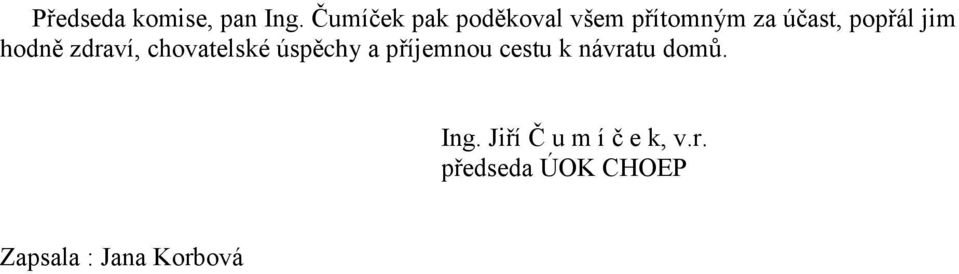 Předseda komise, pan Ing. Čumíček pak poděkoval všem přítomným za účast, popřál jim hodně zdraví, chovatelské úspěchy a příjemnou cestu k návratu domů.

Ing. Jiří Č u m í č e k, v.r.
předseda ÚOK CHOEP

Zapsala : Jana Korbová